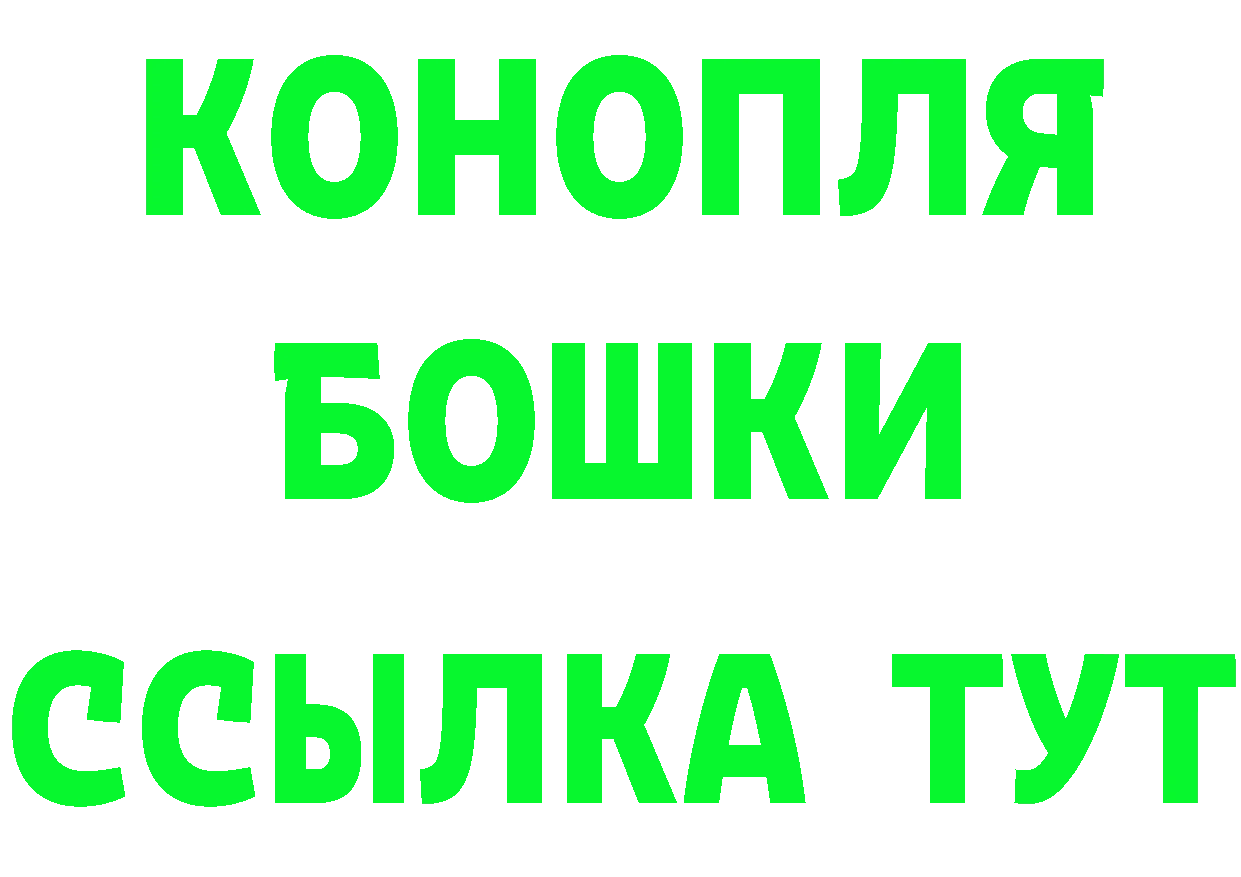 КОНОПЛЯ
БОШКИ
ССЫЛКА ТУТ